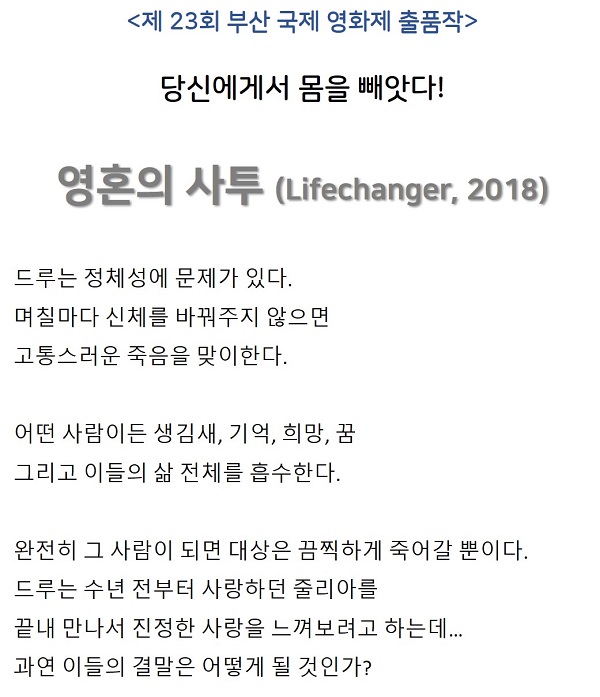 <제 23회 부산 국제 영화제 출품작>

당신에게서 몸을 빼앗다!

영혼의 사투 (Lifechanger, 2018)

드루는 정체성에 문제가 있다.
며칠마다 신체를 바꿔주지 않으면
고통스러운 죽음을 맞이한다.

어떤 사람이든 생김새, 기억, 희망, 꿈
그리고 이들의 삶 전체를 흡수한다.

완전히 그 사람이 되면 대상은 끔찍하게 죽어갈 뿐이다.
드루는 수년 전부터 사랑하던 줄리아를
끝내 만나서 진정한 사랑을 느껴보려고 하는데...
과연 이들의 결말은 어떻게 될 것인가?